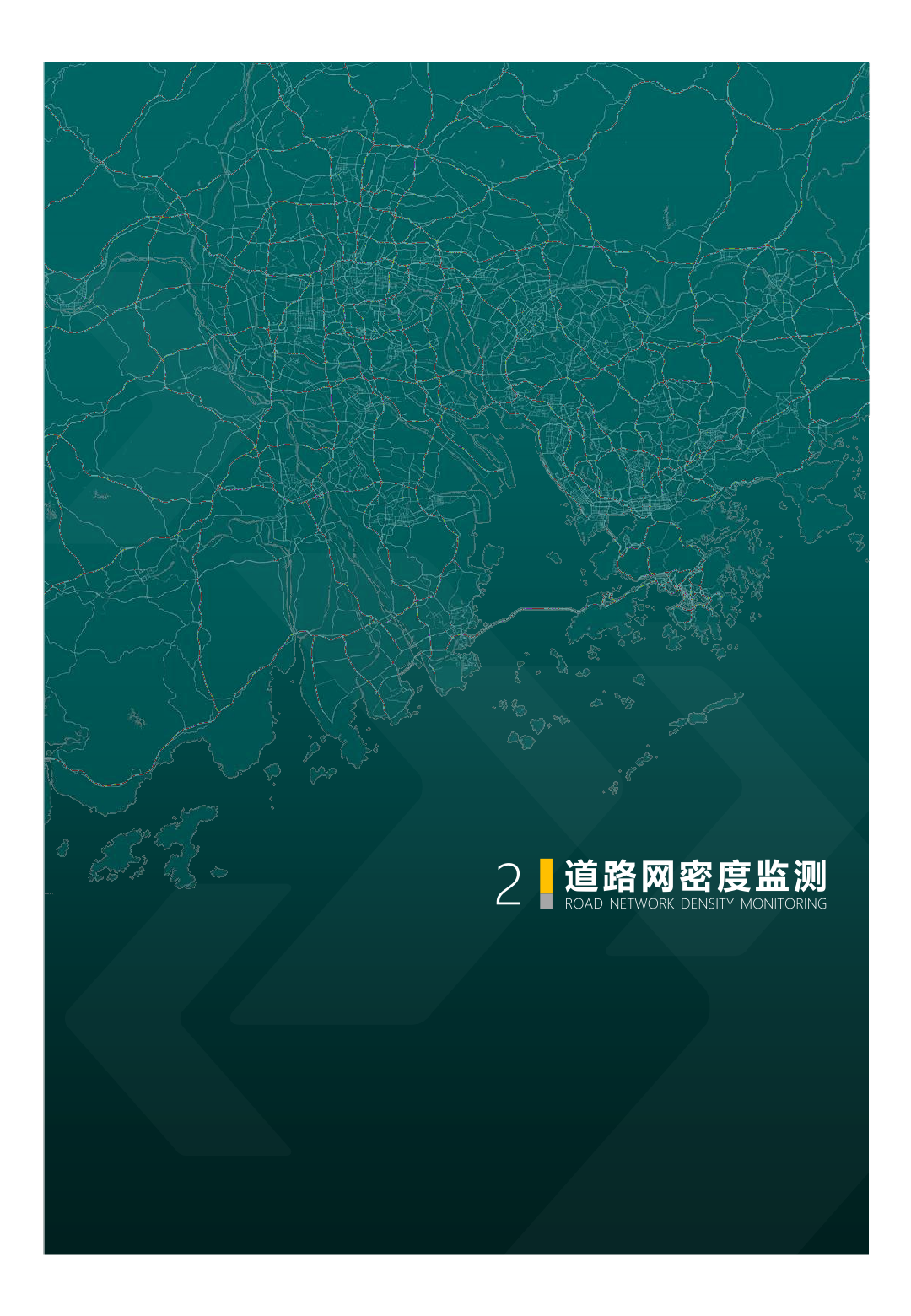 2 道路网密度监测
ROAD NETWORK DENSITY MONITORING